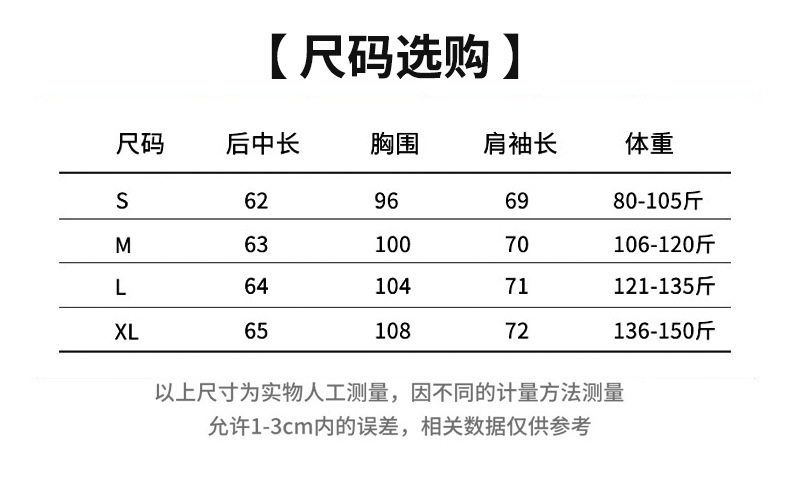 【尺码选购】

| 尺码 | 后中长 | 胸围 | 肩袖长 | 体重 |
|---|---|---|---|---|
| S | 62 | 96 | 69 | 80-105斤 |
| M | 63 | 100 | 70 | 106-120斤 |
| L | 64 | 104 | 71 | 121-135斤 |
| XL | 65 | 108 | 72 | 136-150斤 |

以上尺寸为实物人工测量，因不同的计量方法测量

允许1-3cm内的误差，相关数据仅供参考